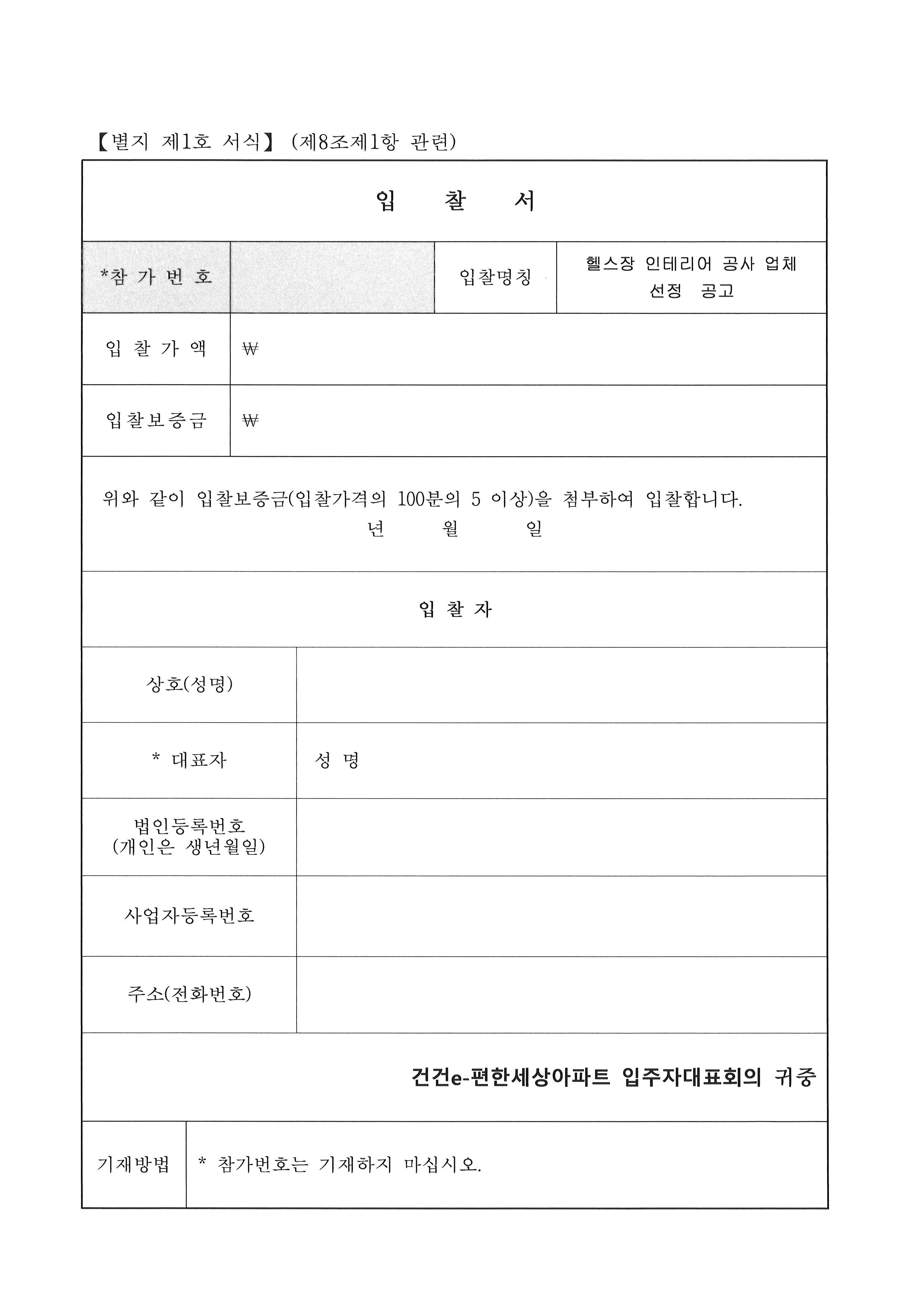 【별지 제1호 서식】 (제8조제1항 관련)

입 찰 서

| *참 가 번 호 | | 입찰명칭 | 헬스장 인테리어 공사 업체 선정 공고 |
|---|---|---|---|
| 입 찰 가 액 | ₩ | | |
| 입찰보증금 | ₩ | | |

위와 같이 입찰보증금(입찰가격의 100분의 5 이상)을 첨부하여 입찰합니다.
년 월 일

입 찰 자

| 상호(성명) | |
|---|---|
| * 대표자 | 성 명 |
| 법인등록번호 (개인은 생년월일) | |
| 사업자등록번호 | |
| 주소(전화번호) | |

건건e-편한세상아파트 입주자대표회의 귀중

| 기재방법 | * 참가번호는 기재하지 마십시오. |
|---|---|